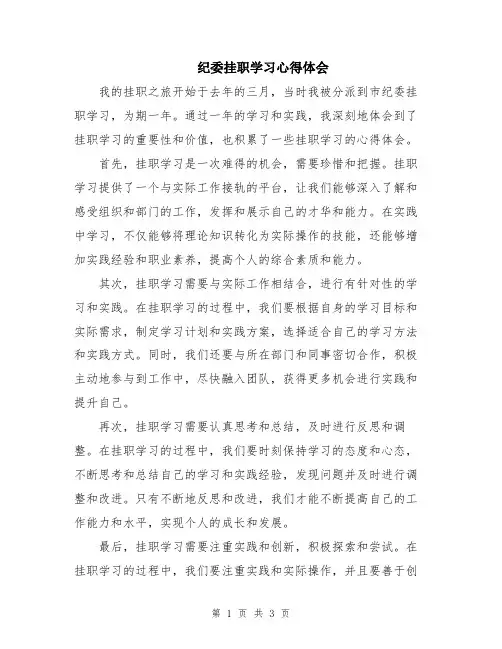 纪委挂职学习心得体会

我的挂职之旅开始于去年的三月，当时我被分派到市纪委挂职学习，为期一年。通过一年的学习和实践，我深刻地体会到了挂职学习的重要性和价值，也积累了一些挂职学习的心得体会。

首先，挂职学习是一次难得的机会，需要珍惜和把握。挂职学习提供了一个与实际工作接轨的平台，让我们能够深入了解和感受组织和部门的工作，发挥和展示自己的才华和能力。在实践中学习，不仅能够将理论知识转化为实际操作的技能，还能够增加实践经验和职业素养，提高个人的综合素质和能力。

其次，挂职学习需要与实际工作相结合，进行有针对性的学习和实践。在挂职学习的过程中，我们要根据自身的学习目标和实际需求，制定学习计划和实践方案，选择适合自己的学习方法和实践方式。同时，我们还要与所在部门和同事密切合作，积极主动地参与到工作中，尽快融入团队，获得更多机会进行实践和提升自己。

再次，挂职学习需要认真思考和总结，及时进行反思和调整。在挂职学习的过程中，我们要时刻保持学习的态度和心态，不断思考和总结自己的学习和实践经验，发现问题并及时进行调整和改进。只有不断地反思和改进，我们才能不断提高自己的工作能力和水平，实现个人的成长和发展。

最后，挂职学习需要注重实践和创新，积极探索和尝试。在挂职学习的过程中，我们要注重实践和实际操作，并且要善于创

第 1 页 共 3 页